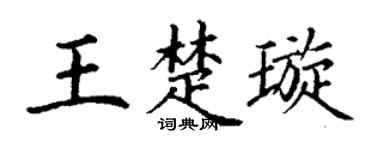 王楚璇

词典网